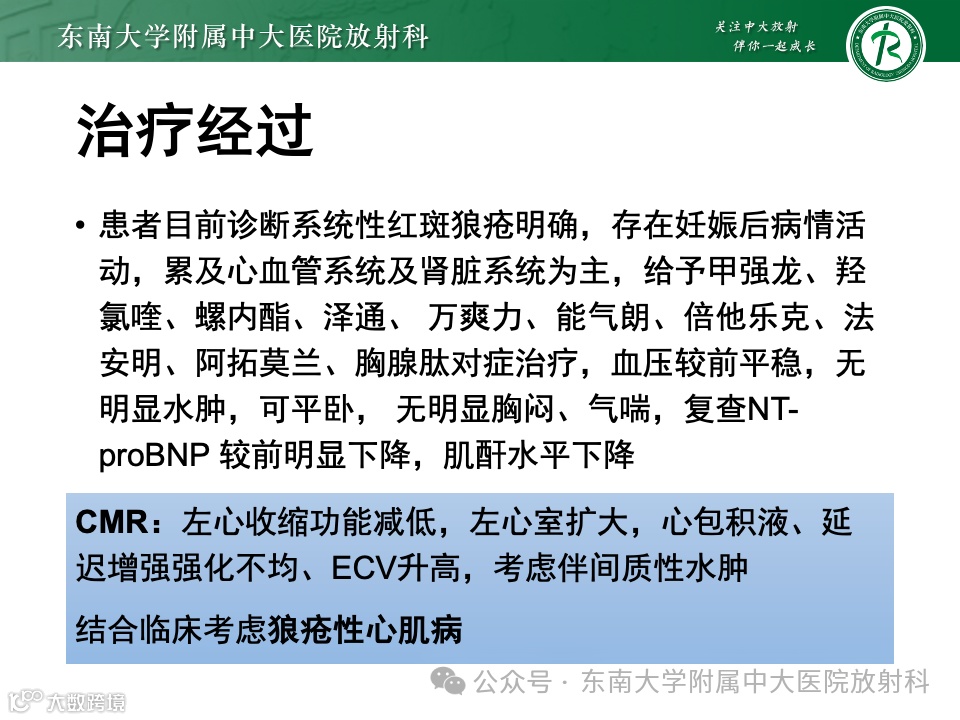 东南大学附属中大医院放射科

关注中大放射
伴你一起成长

治疗经过

• 患者目前诊断系统性红斑狼疮明确，存在妊娠后病情活动，累及心血管系统及肾脏系统为主，给予甲强龙、羟氯喹、螺内酯、泽通、 万爽力、能气朗、倍他乐克、法安明、阿拓莫兰、胸腺肽对症治疗，血压较前平稳，无明显水肿，可平卧， 无明显胸闷、气喘，复查NT-proBNP 较前明显下降，肌酐水平下降

CMR：左心收缩功能减低，左心室扩大，心包积液、延迟增强强化不均、ECV升高，考虑伴间质性水肿

结合临床考虑狼疮性心肌病

公众号 · 东南大学附属中大医院放射科

大数跨境